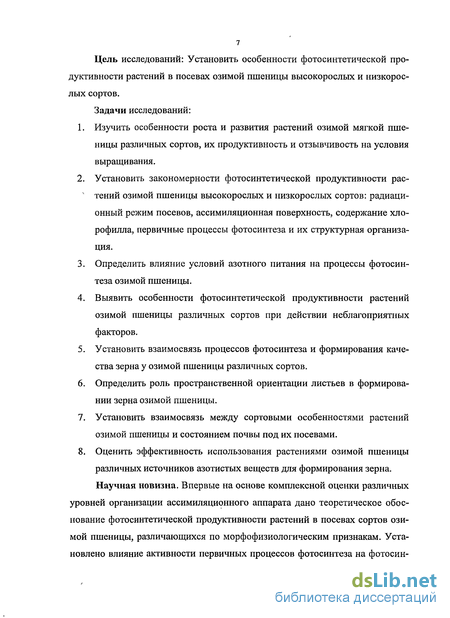 7

Цель исследований: Установить особенности фотосинтетической продуктивности растений в посевах озимой пшеницы высокорослых и низкорослых сортов.

Задачи исследований:

1. Изучить особенности роста и развития растений озимой мягкой пшеницы различных сортов, их продуктивность и отзывчивость на условия выращивания.
2. Установить закономерности фотосинтетической продуктивности растений озимой пшеницы высокорослых и низкорослых сортов: радиационный режим посевов, ассимиляционная поверхность, содержание хлорофилла, первичные процессы фотосинтеза и их структурная организация.
3. Определить влияние условий азотного питания на процессы фотосинтеза озимой пшеницы.
4. Выявить особенности фотосинтетической продуктивности растений озимой пшеницы различных сортов при действии неблагоприятных факторов.
5. Установить взаимосвязь процессов фотосинтеза и формирования качества зерна у озимой пшеницы различных сортов.
6. Определить роль пространственной ориентации листьев в формировании зерна озимой пшеницы.
7. Установить взаимосвязь между сортовыми особенностями растений озимой пшеницы и состоянием почвы под их посевами.
8. Оценить эффективность использования растениями озимой пшеницы различных источников азотистых веществ для формирования зерна.

Научная новизна. Впервые на основе комплексной оценки различных уровней организации ассимиляционного аппарата дано теоретическое обоснование фотосинтетической продуктивности растений в посевах сортов озимой пшеницы, различающихся по морфофизиологическим признакам. Установлено влияние активности первичных процессов фотосинтеза на фотосин-

dsLib.net
библиотека диссертаций